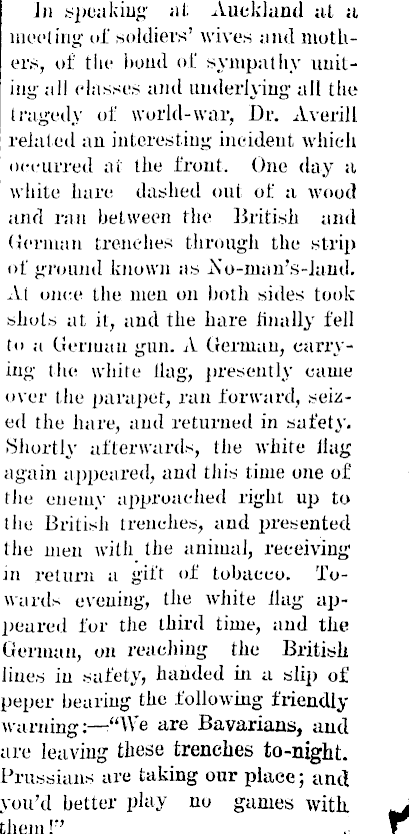 In speaking at Auckland at a meeting of soldiers' wives and mothers, of the bond of sympathy uniting all classes and underlying all the tragedy of world-war, Dr. Averill related an interesting incident which occurred at the front. One day a white hare dashed out of a wood and ran between the British and German trenches through the strip of ground known as No-man's-land. At once the men on both sides took shots at it, and the hare finally fell to a German gun. A German, carrying the white flag, presently came over the parapet, ran forward, seized the hare, and returned in safety. Shortly afterwards, the white flag again appeared, and this time one of the enemy approached right up to the British trenches, and presented the men with the animal, receiving in return a gift of tobacco. Towards evening, the white flag appeared for the third time, and the German, on reaching the British lines in safety, handed in a slip of peper bearing the following friendly warning:—"We are Bavarians, and are leaving these trenches to-night. Prussians are taking our place; and you'd better play no games with them!"